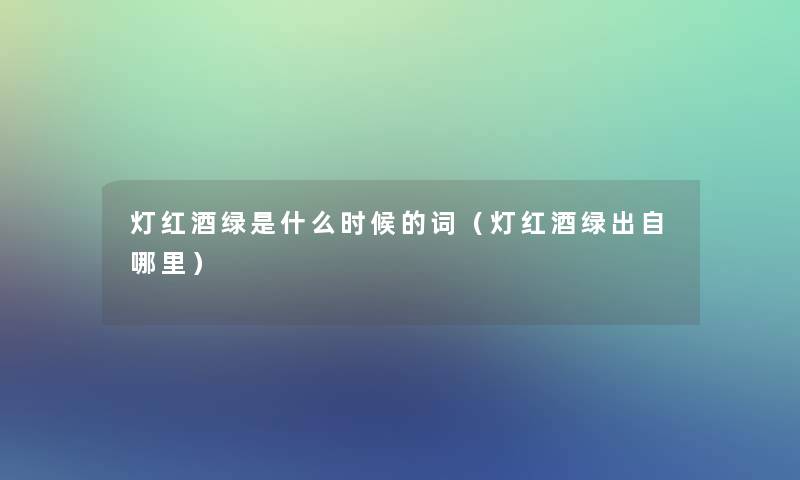 灯红酒绿是什么时候的词（灯红酒绿出自哪里）